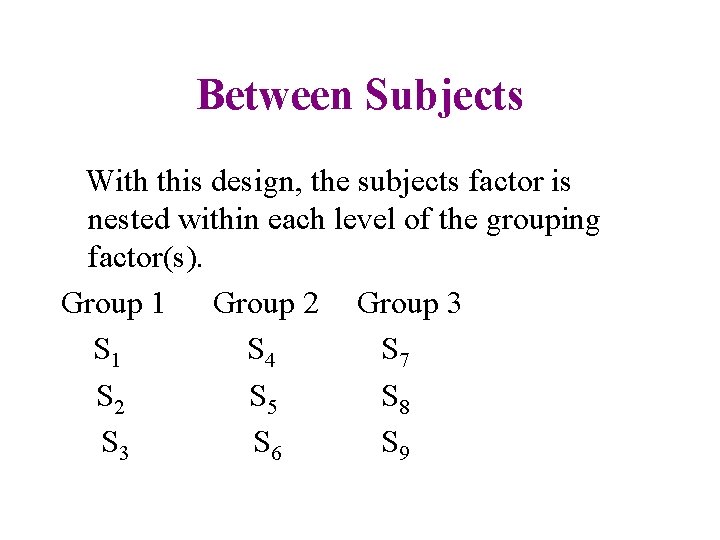 Between Subjects

With this design, the subjects factor is nested within each level of the grouping factor(s).

| Group 1 | Group 2 | Group 3 |
|---|---|---|
| $S_1$ | $S_4$ | $S_7$ |
| $S_2$ | $S_5$ | $S_8$ |
| $S_3$ | $S_6$ | $S_9$ |